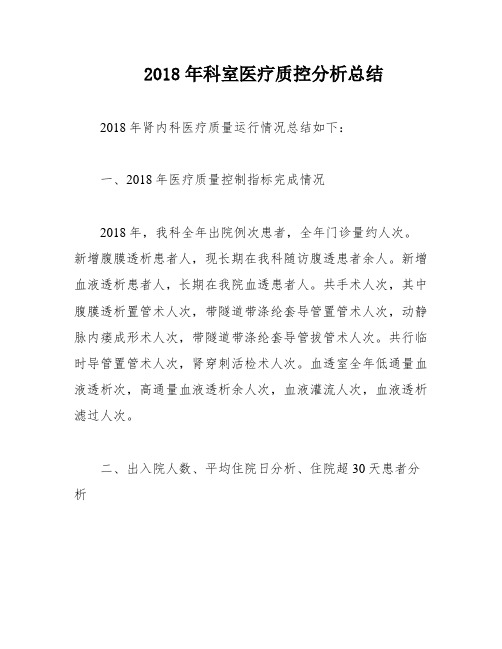 2018年科室医疗质控分析总结

2018年肾内科医疗质量运行情况总结如下：

一、2018年医疗质量控制指标完成情况

2018年，我科全年出院例次患者，全年门诊量约人次。新增腹膜透析患者人，现长期在我科随访腹透患者余人。新增血液透析患者人，长期在我院血透患者人。共手术人次，其中腹膜透析置管术人次，带隧道带涤纶套导管置管术人次，动静脉内瘘成形术人次，带隧道带涤纶套导管拔管术人次。共行临时导管置管术人次，肾穿刺活检术人次。血透室全年低通量血液透析次，高通量血液透析余人次，血液灌流人次，血液透析滤过人次。

二、出入院人数、平均住院日分析、住院超30天患者分析